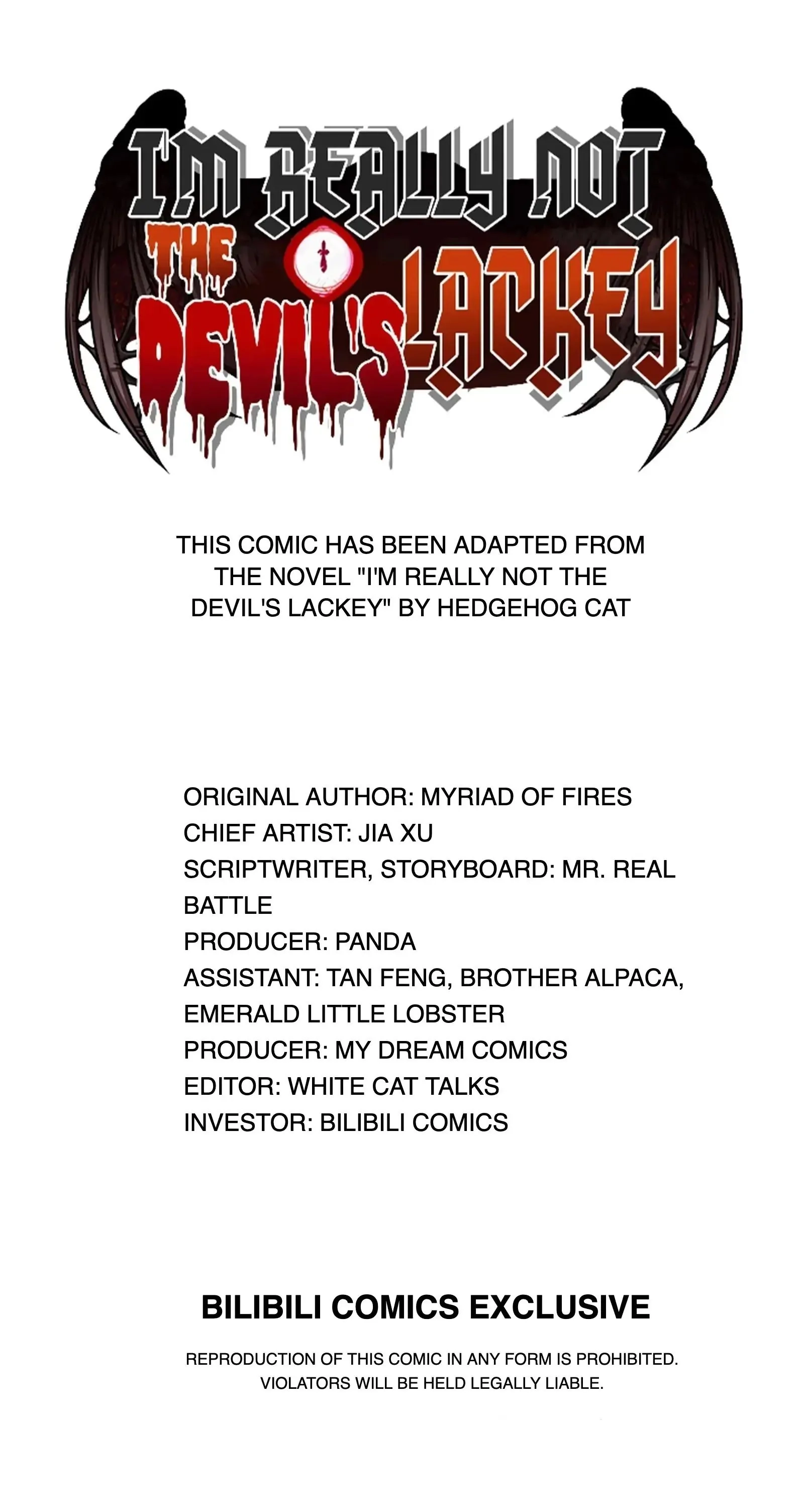 I'M REALLY NOT
THE
DEVIL'S LACKEY

THIS COMIC HAS BEEN ADAPTED FROM THE NOVEL "I'M REALLY NOT THE DEVIL'S LACKEY" BY HEDGEHOG CAT

ORIGINAL AUTHOR: MYRIAD OF FIRES
CHIEF ARTIST: JIA XU
SCRIPTWRITER, STORYBOARD: MR. REAL BATTLE
PRODUCER: PANDA
ASSISTANT: TAN FENG, BROTHER ALPACA, EMERALD LITTLE LOBSTER
PRODUCER: MY DREAM COMICS
EDITOR: WHITE CAT TALKS
INVESTOR: BILIBILI COMICS

BILIBILI COMICS EXCLUSIVE

REPRODUCTION OF THIS COMIC IN ANY FORM IS PROHIBITED. VIOLATORS WILL BE HELD LEGALLY LIABLE.